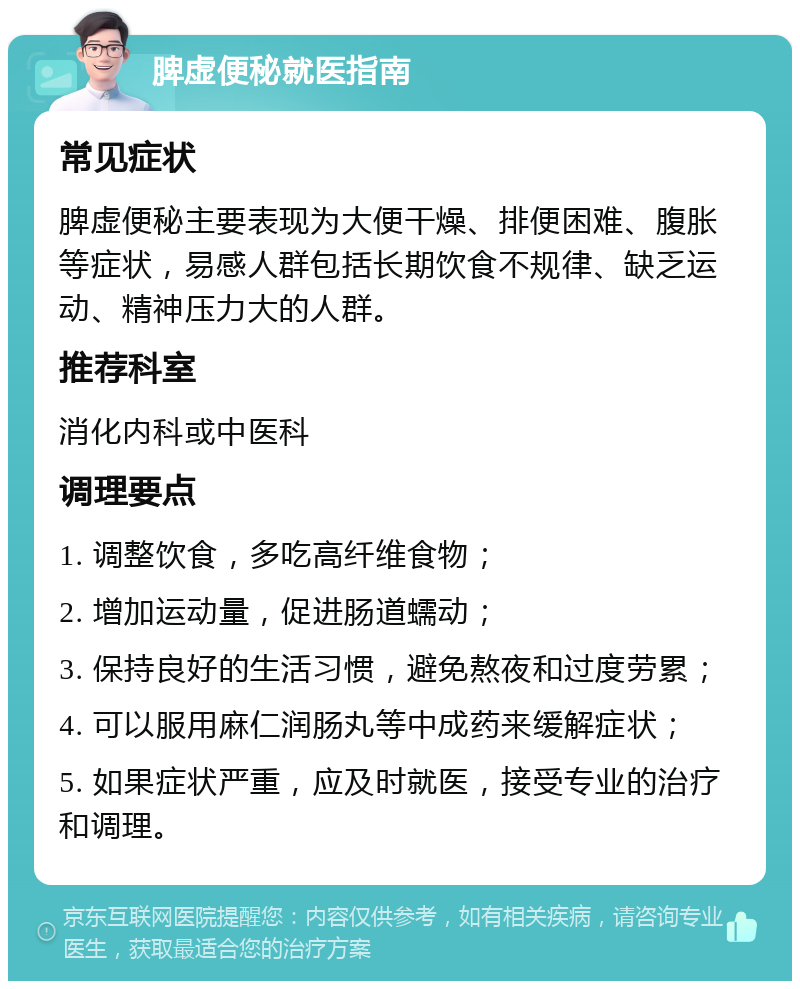 脾虚便秘就医指南

常见症状

脾虚便秘主要表现为大便干燥、排便困难、腹胀等症状，易感人群包括长期饮食不规律、缺乏运动、精神压力大的人群。

推荐科室

消化内科或中医科

调理要点

1. 调整饮食，多吃高纤维食物；

2. 增加运动量，促进肠道蠕动；

3. 保持良好的生活习惯，避免熬夜和过度劳累；

4. 可以服用麻仁润肠丸等中成药来缓解症状；

5. 如果症状严重，应及时就医，接受专业的治疗和调理。

京东互联网医院提醒您：内容仅供参考，如有相关疾病，请咨询专业医生，获取最适合您的治疗方案